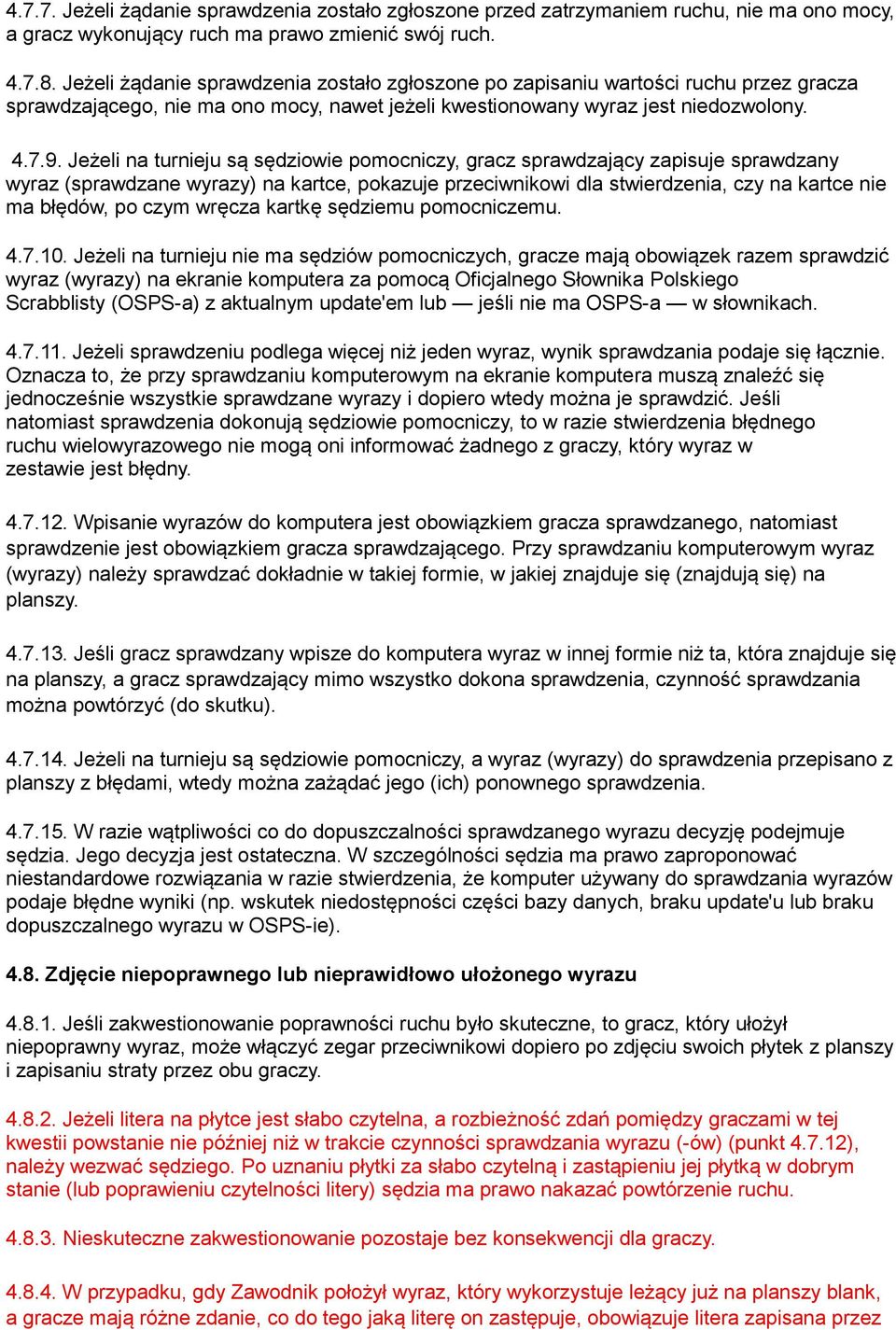 4.7.7. Jeżeli żądanie sprawdzenia zostało zgłoszone przed zatrzymaniem ruchu, nie ma ono mocy, a gracz wykonujący ruch ma prawo zmienić swój ruch.

4.7.8. Jeżeli żądanie sprawdzenia zostało zgłoszone po zapisaniu wartości ruchu przez gracza sprawdzającego, nie ma ono mocy, nawet jeżeli kwestionowany wyraz jest niedozwolony.

4.7.9. Jeżeli na turnieju są sędziowie pomocniczy, gracz sprawdzający zapisuje sprawdzany wyraz (sprawdzane wyrazy) na kartce, pokazuje przeciwnikowi dla stwierdzenia, czy na kartce nie ma błędów, po czym wręcza kartkę sędziemu pomocniczemu.

4.7.10. Jeżeli na turnieju nie ma sędziów pomocniczych, gracze mają obowiązek razem sprawdzić wyraz (wyrazy) na ekranie komputera za pomocą Oficjalnego Słownika Polskiego Scrabblisty (OSPS-a) z aktualnym update'em lub — jeśli nie ma OSPS-a — w słownikach.

4.7.11. Jeżeli sprawdzeniu podlega więcej niż jeden wyraz, wynik sprawdzania podaje się łącznie. Oznacza to, że przy sprawdzaniu komputerowym na ekranie komputera muszą znaleźć się jednocześnie wszystkie sprawdzane wyrazy i dopiero wtedy można je sprawdzić. Jeśli natomiast sprawdzenia dokonują sędziowie pomocniczy, to w razie stwierdzenia błędnego ruchu wielowyrazowego nie mogą oni informować żadnego z graczy, który wyraz w zestawie jest błędny.

4.7.12. Wpisanie wyrazów do komputera jest obowiązkiem gracza sprawdzanego, natomiast sprawdzenie jest obowiązkiem gracza sprawdzającego. Przy sprawdzaniu komputerowym wyraz (wyrazy) należy sprawdzać dokładnie w takiej formie, w jakiej znajduje się (znajdują się) na planszy.

4.7.13. Jeśli gracz sprawdzany wpisze do komputera wyraz w innej formie niż ta, która znajduje się na planszy, a gracz sprawdzający mimo wszystko dokona sprawdzenia, czynność sprawdzania można powtórzyć (do skutku).

4.7.14. Jeżeli na turnieju są sędziowie pomocniczy, a wyraz (wyrazy) do sprawdzenia przepisano z planszy z błędami, wtedy można zażądać jego (ich) ponownego sprawdzenia.

4.7.15. W razie wątpliwości co do dopuszczalności sprawdzanego wyrazu decyzję podejmuje sędzia. Jego decyzja jest ostateczna. W szczególności sędzia ma prawo zaproponować niestandardowe rozwiązania w razie stwierdzenia, że komputer używany do sprawdzania wyrazów podaje błędne wyniki (np. wskutek niedostępności części bazy danych, braku update'u lub braku dopuszczalnego wyrazu w OSPS-ie).

4.8. Zdjęcie niepoprawnego lub nieprawidłowo ułożonego wyrazu

4.8.1. Jeśli zakwestionowanie poprawności ruchu było skuteczne, to gracz, który ułożył niepoprawny wyraz, może włączyć zegar przeciwnikowi dopiero po zdjęciu swoich płytek z planszy i zapisaniu straty przez obu graczy.

4.8.2. Jeżeli litera na płytce jest słabo czytelna, a rozbieżność zdań pomiędzy graczami w tej kwestii powstanie nie później niż w trakcie czynności sprawdzania wyrazu (-ów) (punkt 4.7.12), należy wezwać sędziego. Po uznaniu płytki za słabo czytelną i zastąpieniu jej płytką w dobrym stanie (lub poprawieniu czytelności litery) sędzia ma prawo nakazać powtórzenie ruchu.

4.8.3. Nieskuteczne zakwestionowanie pozostaje bez konsekwencji dla graczy.

4.8.4. W przypadku, gdy Zawodnik położył wyraz, który wykorzystuje leżący już na planszy blank, a gracze mają różne zdanie, co do tego jaką literę on zastępuje, obowiązuje litera zapisana przez